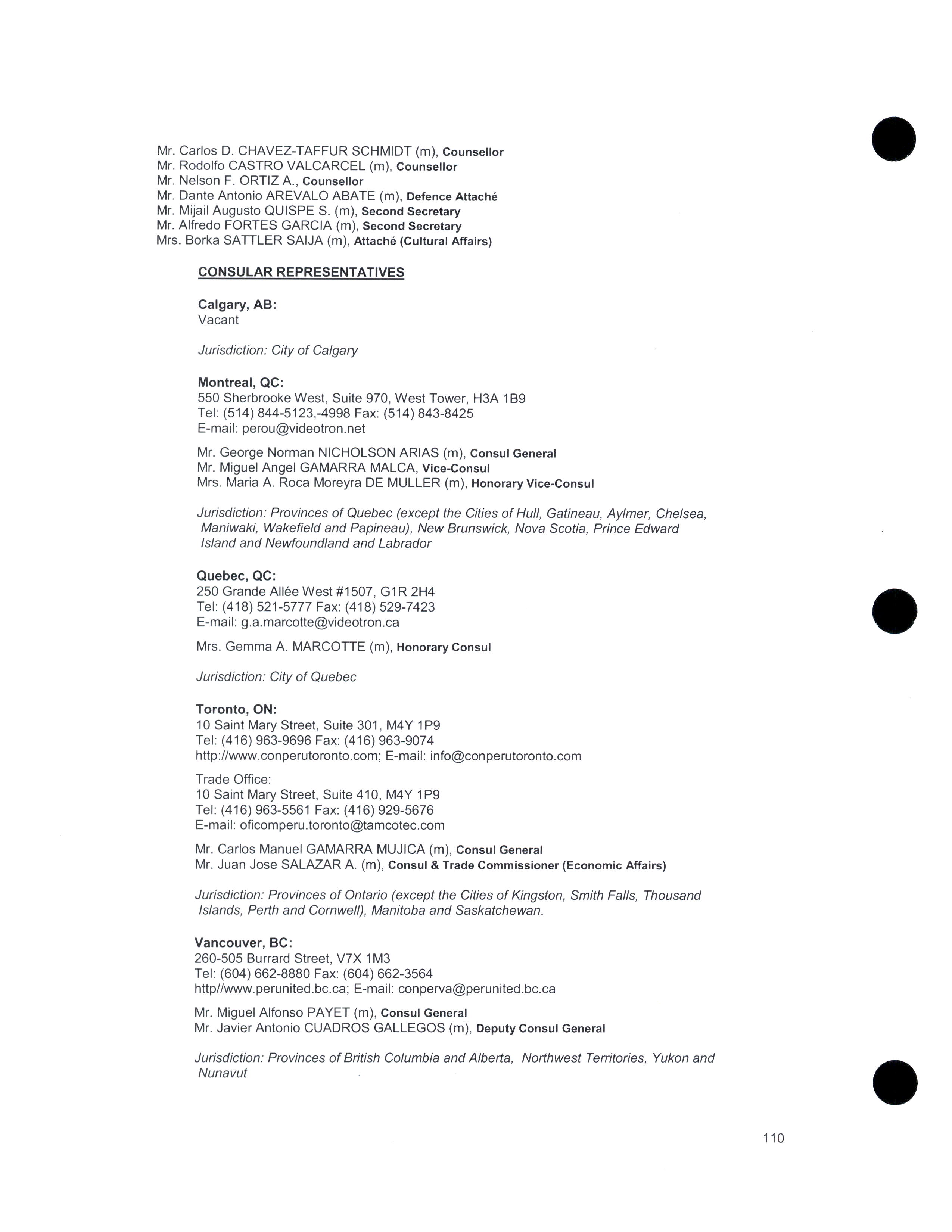 Mr. Carlos D. CHAVEZ-TAFFUR SCHMIDT (m), Counsellor
Mr. Rodolfo CASTRO VALCARCEL (m), Counsellor
Mr. Nelson F. ORTIZ A., Counsellor
Mr. Dante Antonio AREVALO ABATE (m), Defence Attaché
Mr. Mijail Augusto QUISPE S. (m), Second Secretary
Mr. Alfredo FORTES GARCIA (m), Second Secretary
Mrs. Borka SATTLER SAIJA (m), Attaché (Cultural Affairs)

CONSULAR REPRESENTATIVES

Calgary, AB:
Vacant

Jurisdiction: City of Calgary

Montreal, QC:
550 Sherbrooke West, Suite 970, West Tower, H3A 1B9
Tel: (514) 844-5123,-4998 Fax: (514) 843-8425
E-mail: perou@videotron.net

Mr. George Norman NICHOLSON ARIAS (m), Consul General
Mr. Miguel Angel GAMARRA MALCA, Vice-Consul
Mrs. Maria A. Roca Moreyra DE MULLER (m), Honorary Vice-Consul

Jurisdiction: Provinces of Quebec (except the Cities of Hull, Gatineau, Aylmer, Chelsea, Maniwaki, Wakefield and Papineau), New Brunswick, Nova Scotia, Prince Edward Island and Newfoundland and Labrador

Quebec, QC:
250 Grande Allée West #1507, G1R 2H4
Tel: (418) 521-5777 Fax: (418) 529-7423
E-mail: g.a.marcotte@videotron.ca

Mrs. Gemma A. MARCOTTE (m), Honorary Consul

Jurisdiction: City of Quebec

Toronto, ON:
10 Saint Mary Street, Suite 301, M4Y 1P9
Tel: (416) 963-9696 Fax: (416) 963-9074
http://www.conperutoronto.com; E-mail: info@conperutoronto.com

Trade Office:
10 Saint Mary Street, Suite 410, M4Y 1P9
Tel: (416) 963-5561 Fax: (416) 929-5676
E-mail: oficomperu.toronto@tamcotec.com

Mr. Carlos Manuel GAMARRA MUJICA (m), Consul General
Mr. Juan Jose SALAZAR A. (m), Consul & Trade Commissioner (Economic Affairs)

Jurisdiction: Provinces of Ontario (except the Cities of Kingston, Smith Falls, Thousand Islands, Perth and Cornwell), Manitoba and Saskatchewan.

Vancouver, BC:
260-505 Burrard Street, V7X 1M3
Tel: (604) 662-8880 Fax: (604) 662-3564
http//www.perunited.bc.ca; E-mail: conperva@perunited.bc.ca

Mr. Miguel Alfonso PAYET (m), Consul General
Mr. Javier Antonio CUADROS GALLEGOS (m), Deputy Consul General

Jurisdiction: Provinces of British Columbia and Alberta, Northwest Territories, Yukon and Nunavut

110